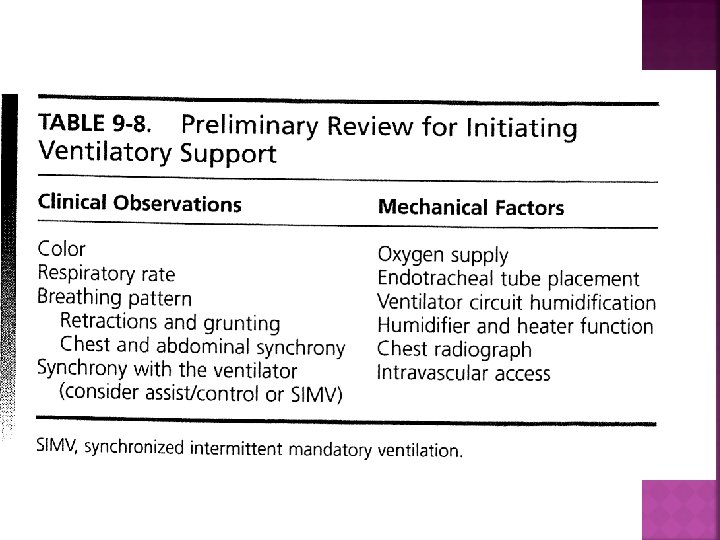 TABLE 9-8. Preliminary Review for Initiating Ventilatory Support

| Clinical Observations | Mechanical Factors |
|---|---|
| Color | Oxygen supply |
| Respiratory rate | Endotracheal tube placement |
| Breathing pattern | Ventilator circuit humidification |
| Retractions and grunting | Humidifier and heater function |
| Chest and abdominal synchrony | Chest radiograph |
| Synchrony with the ventilator (consider assist/control or SIMV) | Intravascular access |

SIMV, synchronized intermittent mandatory ventilation.